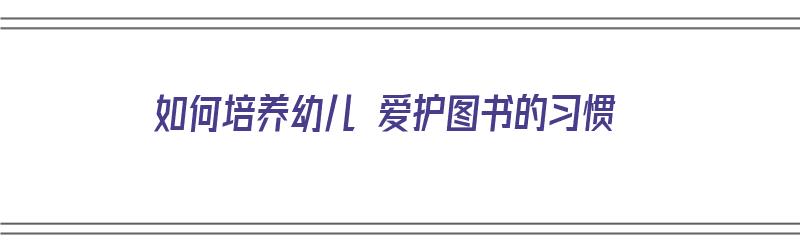 如何培养幼儿 爱护图书的习惯